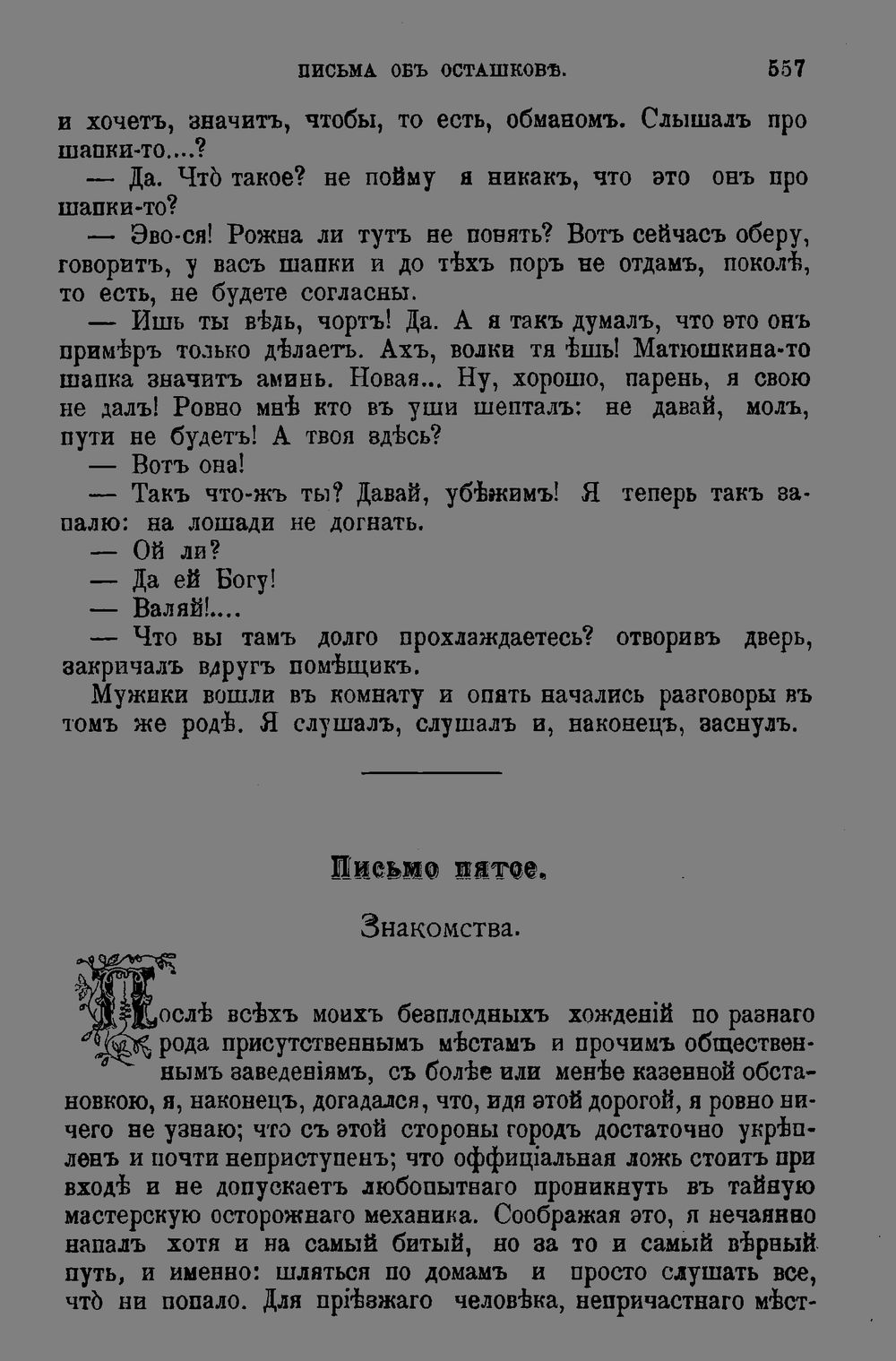 ПИСЬМА ОБЪ ОСТАШКОВѢ. 557

и хочетъ, значитъ, чтобы, то есть, обманомъ. Слышалъ про шапки-то....?

— Да. Что̀ такое? не пойму я никакъ, что это онъ про шапки-то?

— Эво-ся! Рожна ли тутъ не понять? Вотъ сейчасъ оберу, говоритъ, у васъ шапки и до тѣхъ поръ не отдамъ, поколѣ, то есть, не будете согласны.

— Ишь ты вѣдь, чортъ! Да. А я такъ думалъ, что это онъ примѣръ только дѣлаетъ. Ахъ, волки тя ѣшь! Матюшкина-то шапка значитъ аминь. Новая... Ну, хорошо, парень, я свою не далъ! Ровно мнѣ кто въ уши шепталъ: не давай, молъ, пути не будетъ! А твоя здѣсь?

— Вотъ она!

— Такъ что-жъ ты? Давай, убѣжимъ! Я теперь такъ запалю: на лошади не догнать.

— Ой ли?

— Да ей Богу!

— Валяй!....

— Что вы тамъ долго прохлаждаетесь? отворивъ дверь, закричалъ вдругъ помѣщикъ.

Мужики вошли въ комнату и опять начались разговоры въ томъ же родѣ. Я слушалъ, слушалъ и, наконецъ, заснулъ.

Письмо пятое.

Знакомства.

Послѣ всѣхъ моихъ безплодныхъ хожденій по разнаго рода присутственнымъ мѣстамъ и прочимъ общественнымъ заведеніямъ, съ болѣе или менѣе казенной обстановкою, я, наконецъ, догадался, что, идя этой дорогой, я ровно ничего не узнаю; что съ этой стороны городъ достаточно укрѣпленъ и почти неприступенъ; что оффиціальная ложь стоитъ при входѣ и не допускаетъ любопытнаго проникнуть въ тайную мастерскую осторожнаго механика. Соображая это, я нечаянно напалъ хотя и на самый битый, но за то и самый вѣрный путь, и именно: шляться по домамъ и просто слушать все, что̀ ни попало. Для пріѣзжаго человѣка, непричастнаго мѣст-